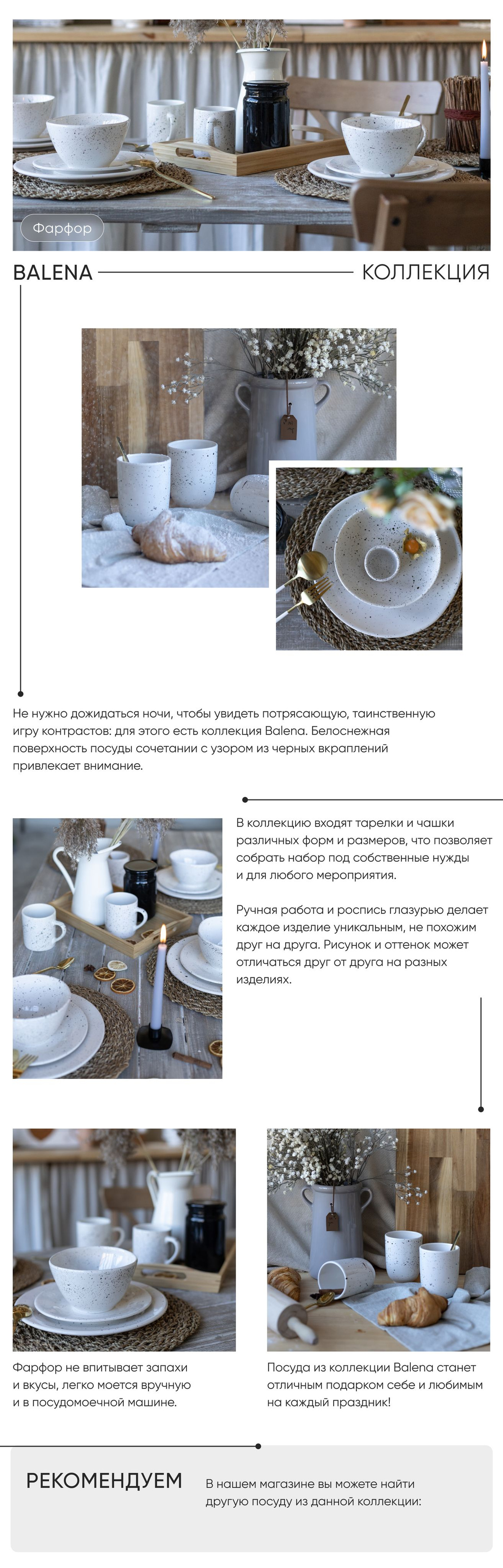 Фарфор

BALENA КОЛЛЕКЦИЯ

Не нужно дожидаться ночи, чтобы увидеть потрясающую, таинственную игру контрастов: для этого есть коллекция Balena. Белоснежная поверхность посуды сочетании с узором из черных вкраплений привлекает внимание.

В коллекцию входят тарелки и чашки различных форм и размеров, что позволяет собрать набор под собственные нужды и для любого мероприятия.

Ручная работа и роспись глазурью делает каждое изделие уникальным, не похожим друг на друга. Рисунок и оттенок может отличаться друг от друга на разных изделиях.

Фарфор не впитывает запахи и вкусы, легко моется вручную и в посудомоечной машине.

Посуда из коллекции Balena станет отличным подарком себе и любимым на каждый праздник!

РЕКОМЕНДУЕМ

В нашем магазине вы можете найти другую посуду из данной коллекции: